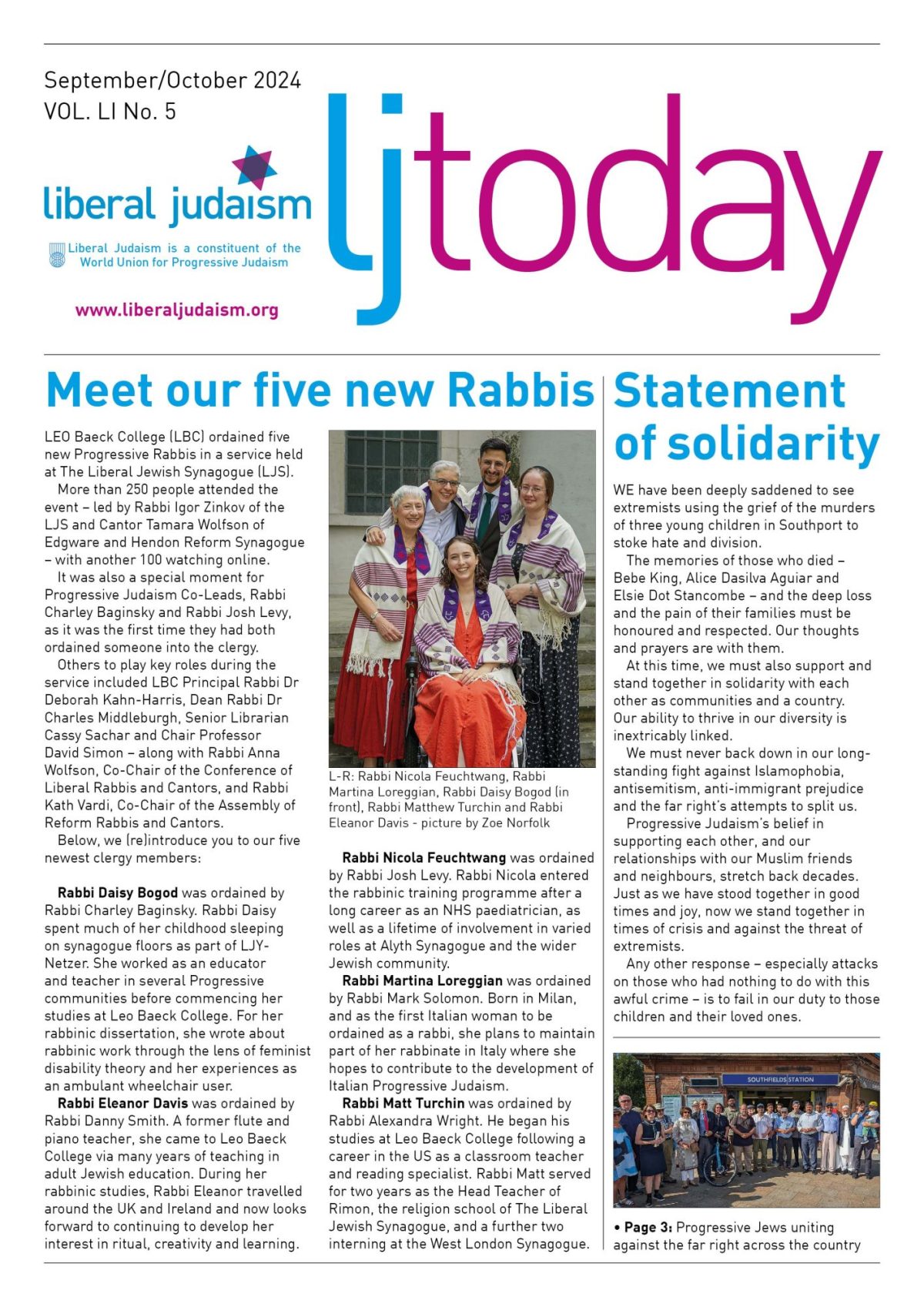 September/October 2024
VOL. LI No. 5

liberal judaism

Liberal Judaism is a constituent of the World Union for Progressive Judaism

www.liberaljudaism.org

ljtoday

Meet our five new Rabbis

LEO Baeck College (LBC) ordained five new Progressive Rabbis in a service held at The Liberal Jewish Synagogue (LJS).

More than 250 people attended the event – led by Rabbi Igor Zinkov of the LJS and Cantor Tamara Wolfson of Edgware and Hendon Reform Synagogue – with another 100 watching online.

It was also a special moment for Progressive Judaism Co-Leads, Rabbi Charley Baginsky and Rabbi Josh Levy, as it was the first time they had both ordained someone into the clergy.

Others to play key roles during the service included LBC Principal Rabbi Dr Deborah Kahn-Harris, Dean Rabbi Dr Charles Middleburgh, Senior Librarian Cassy Sachar and Chair Professor David Simon – along with Rabbi Anna Wolfson, Co-Chair of the Conference of Liberal Rabbis and Cantors, and Rabbi Kath Vardi, Co-Chair of the Assembly of Reform Rabbis and Cantors.

Below, we (re)introduce you to our five newest clergy members:

Rabbi Daisy Bogod was ordained by Rabbi Charley Baginsky. Rabbi Daisy spent much of her childhood sleeping on synagogue floors as part of LJY-Netzer. She worked as an educator and teacher in several Progressive communities before commencing her studies at Leo Baeck College. For her rabbinic dissertation, she wrote about rabbinic work through the lens of feminist disability theory and her experiences as an ambulant wheelchair user.

Rabbi Eleanor Davis was ordained by Rabbi Danny Smith. A former flute and piano teacher, she came to Leo Baeck College via many years of teaching in adult Jewish education. During her rabbinic studies, Rabbi Eleanor travelled around the UK and Ireland and now looks forward to continuing to develop her interest in ritual, creativity and learning.

L-R: Rabbi Nicola Feuchtwang, Rabbi Martina Loreggian, Rabbi Daisy Bogod (in front), Rabbi Matthew Turchin and Rabbi Eleanor Davis - picture by Zoe Norfolk

Rabbi Nicola Feuchtwang was ordained by Rabbi Josh Levy. Rabbi Nicola entered the rabbinic training programme after a long career as an NHS paediatrician, as well as a lifetime of involvement in varied roles at Alyth Synagogue and the wider Jewish community.

Rabbi Martina Loreggian was ordained by Rabbi Mark Solomon. Born in Milan, and as the first Italian woman to be ordained as a rabbi, she plans to maintain part of her rabbinate in Italy where she hopes to contribute to the development of Italian Progressive Judaism.

Rabbi Matt Turchin was ordained by Rabbi Alexandra Wright. He began his studies at Leo Baeck College following a career in the US as a classroom teacher and reading specialist. Rabbi Matt served for two years as the Head Teacher of Rimon, the religion school of The Liberal Jewish Synagogue, and a further two interning at the West London Synagogue.

Statement of solidarity

WE have been deeply saddened to see extremists using the grief of the murders of three young children in Southport to stoke hate and division.

The memories of those who died – Bebe King, Alice Dasilva Aguiar and Elsie Dot Stancombe – and the deep loss and the pain of their families must be honoured and respected. Our thoughts and prayers are with them.

At this time, we must also support and stand together in solidarity with each other as communities and a country. Our ability to thrive in our diversity is inextricably linked.

We must never back down in our long-standing fight against Islamophobia, antisemitism, anti-immigrant prejudice and the far right's attempts to split us.

Progressive Judaism's belief in supporting each other, and our relationships with our Muslim friends and neighbours, stretch back decades. Just as we have stood together in good times and joy, now we stand together in times of crisis and against the threat of extremists.

Any other response – especially attacks on those who had nothing to do with this awful crime – is to fail in our duty to those children and their loved ones.

SOUTHFIELDS STATION

• Page 3: Progressive Jews uniting against the far right across the country